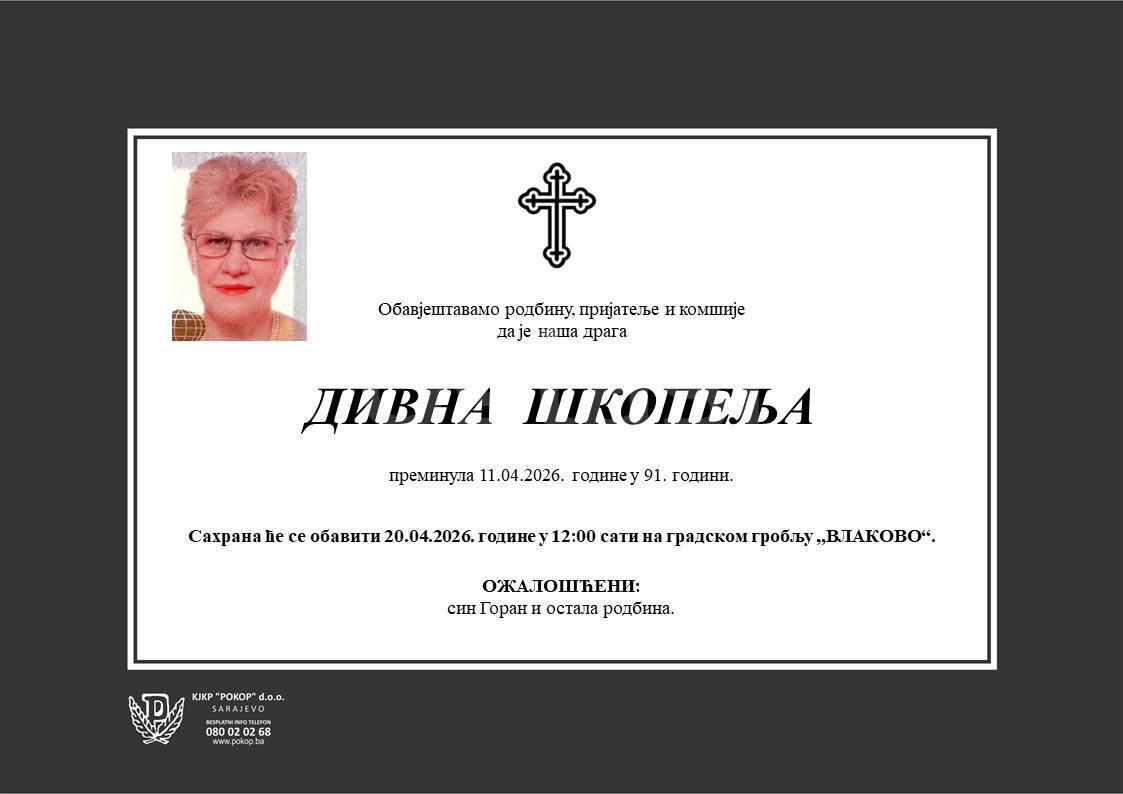 Обавјештавамо родбину, пријатеље и комшије да је наша драга

ДИВНА ШКОПЕЉА

преминула 11.04.2026. године у 91. години.

Сахрана ће се обавити 20.04.2026. године у 12:00 сати на градском гробљу „ВЛАКОВО“.

ОЖАЛОШЋЕНИ:
син Горан и остала родбина.

KJKP "POKOP" d.o.o.
SARAJEVO
BESPLATNI INFO TELEFON
080 02 02 68
www.pokop.ba